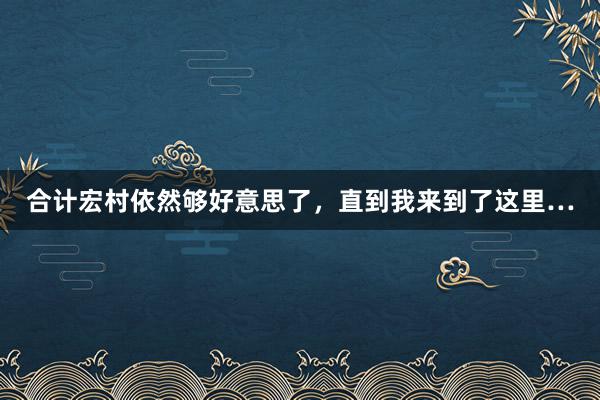 合计宏村依然够好意思了，直到我来到了这里…